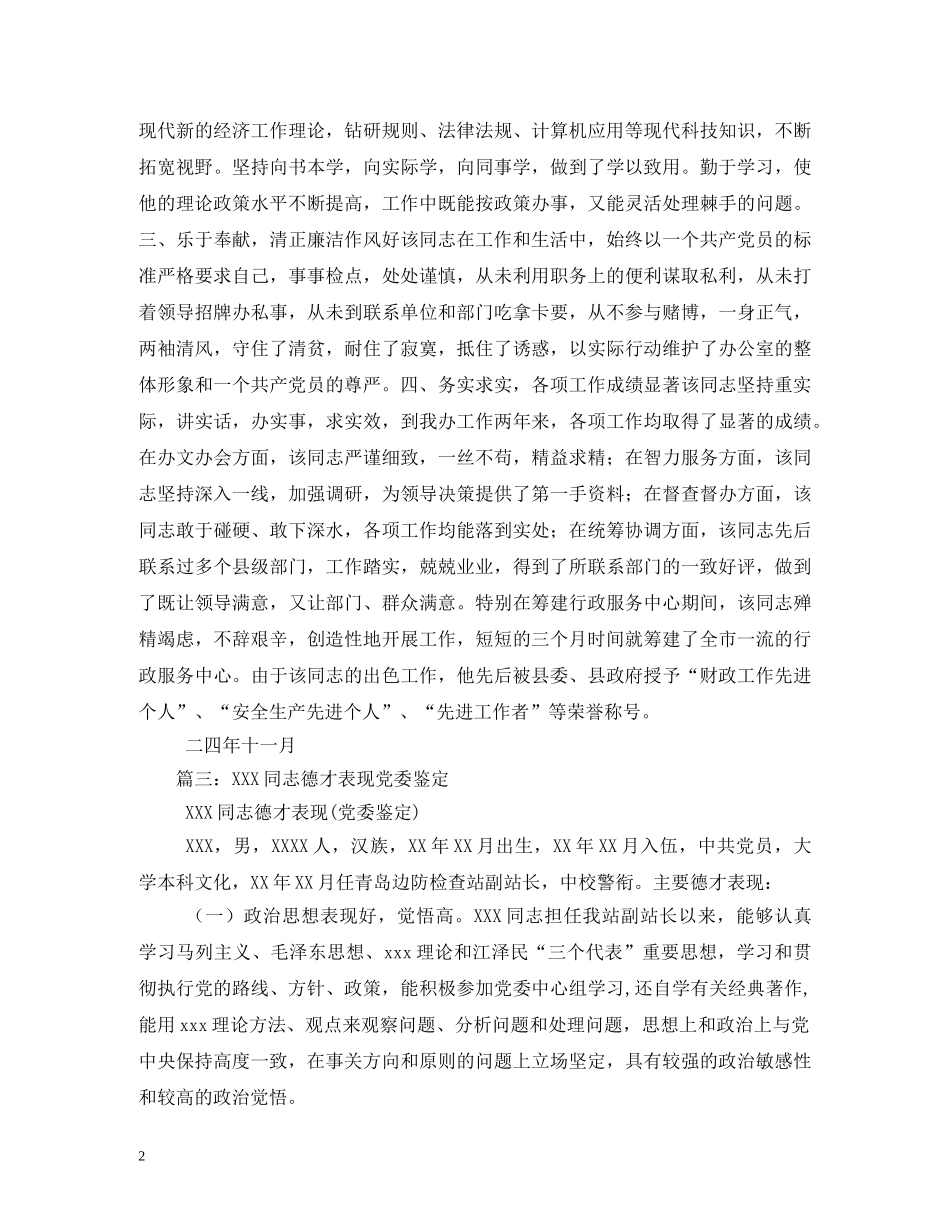 现代新的经济工作理论，钻研规则、法律法规、计算机应用等现代科技知识，不断拓宽视野。坚持向书本学，向实际学，向同事学，做到了学以致用。勤于学习，使他的理论政策水平不断提高，工作中既能按政策办事，又能灵活处理棘手的问题。三、乐于奉献，清正廉洁作风好该同志在工作和生活中，始终以一个共产党员的标准严格要求自己，事事检点，处处谨慎，从未利用职务上的便利谋取私利，从未打着领导招牌办私事，从未到联系单位和部门吃拿卡要，从不参与赌博，一身正气，两袖清风，守住了清贫，耐住了寂寞，抵住了诱惑，以实际行动维护了办公室的整体形象和一个共产党员的尊严。四、务实求实，各项工作成绩显著该同志坚持重实际，讲实话，办实事，求实效，到我办工作两年来，各项工作均取得了显著的成绩。在办文办会方面，该同志严谨细致，一丝不苟，精益求精；在智力服务方面，该同志坚持深入一线，加强调研，为领导决策提供了第一手资料；在督查督办方面，该同志敢于碰硬、敢下深水，各项工作均能落到实处；在统筹协调方面，该同志先后联系过多个县级部门，工作踏实，兢兢业业，得到了所联系部门的一致好评，做到了既让领导满意，又让部门、群众满意。特别在筹建行政服务中心期间，该同志殚精竭虑，不辞艰辛，创造性地开展工作，短短的三个月时间就筹建了全市一流的行政服务中心。由于该同志的出色工作，他先后被县委、县政府授予“财政工作先进个人”、“安全生产先进个人”、“先进工作者”等荣誉称号。

二四年十一月

篇三：XXX同志德才表现党委鉴定

XXX同志德才表现(党委鉴定)

XXX，男，XXXX人，汉族，XX年XX月出生，XX年XX月入伍，中共党员，大学本科文化，XX年XX月任青岛边防检查站副站长，中校警衔。主要德才表现：

（一）政治思想表现好，觉悟高。XXX同志担任我站副站长以来，能够认真学习马列主义、毛泽东思想、xxx理论和江泽民“三个代表”重要思想，学习和贯彻执行党的路线、方针、政策，能积极参加党委中心组学习,还自学有关经典著作,能用xxx理论方法、观点来观察问题、分析问题和处理问题，思想上和政治上与党中央保持高度一致，在事关方向和原则的问题上立场坚定，具有较强的政治敏感性和较高的政治觉悟。

2